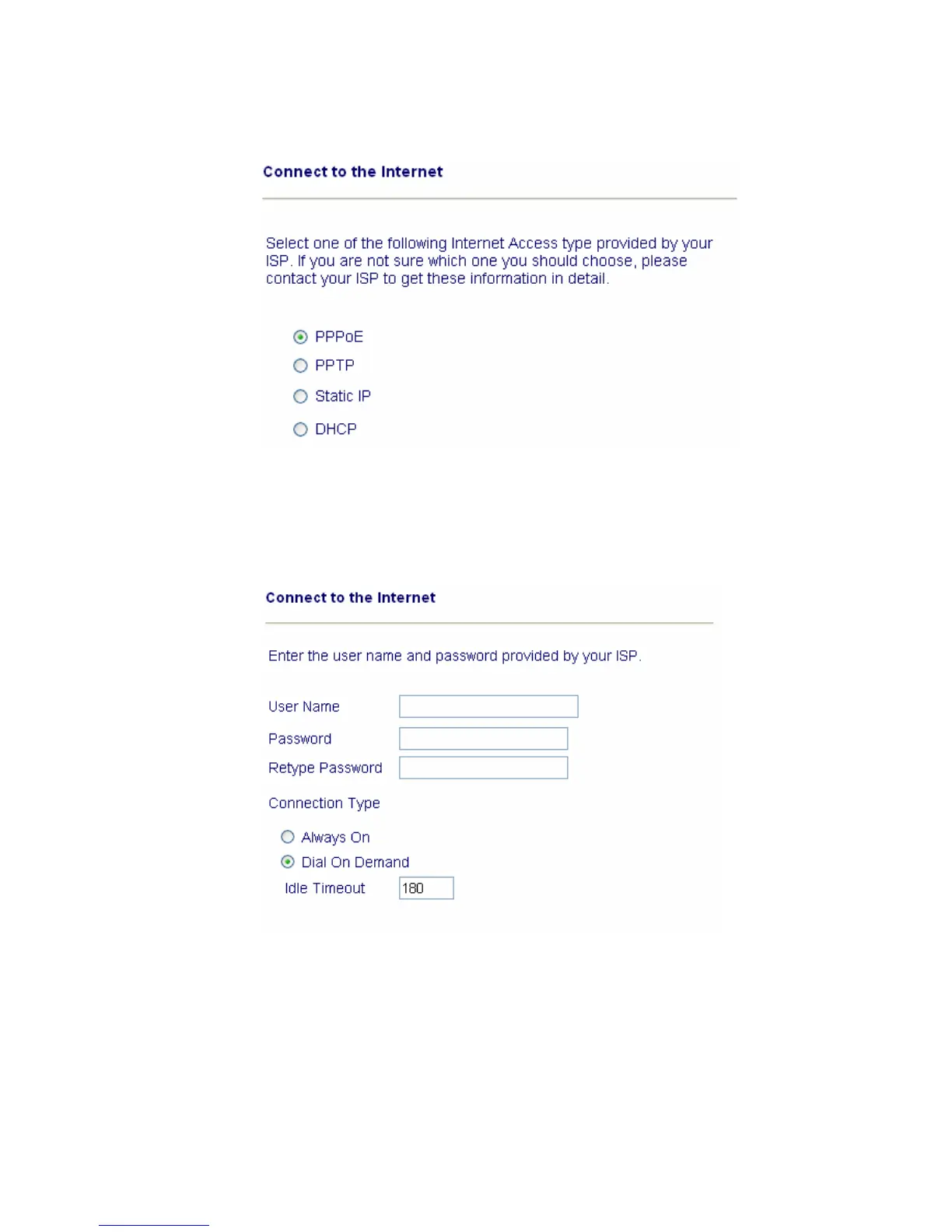 Connect to the Internet

Select one of the following Internet Access type provided by your ISP. If you are not sure which one you should choose, please contact your ISP to get these information in detail.

PPPoE

PPTP

Static IP

DHCP

Connect to the Internet

Enter the user name and password provided by your ISP.

User Name

Password

Retype Password

Connection Type

Always On

Dial On Demand

Idle Timeout 180